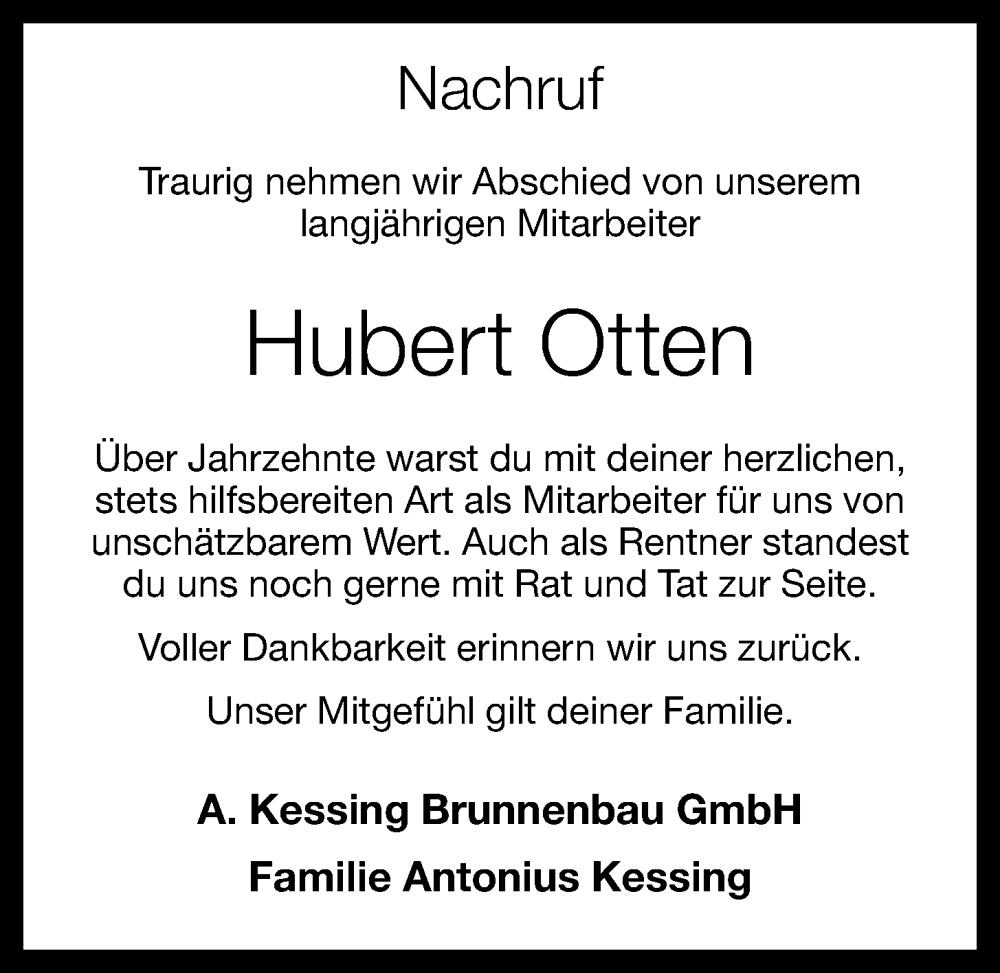 Nachruf

Traurig nehmen wir Abschied von unserem langjährigen Mitarbeiter

Hubert Otten

Über Jahrzehnte warst du mit deiner herzlichen, stets hilfsbereiten Art als Mitarbeiter für uns von unschätzbarem Wert. Auch als Rentner standest du uns noch gerne mit Rat und Tat zur Seite.

Voller Dankbarkeit erinnern wir uns zurück.

Unser Mitgefühl gilt deiner Familie.

A. Kessing Brunnenbau GmbH

Familie Antonius Kessing